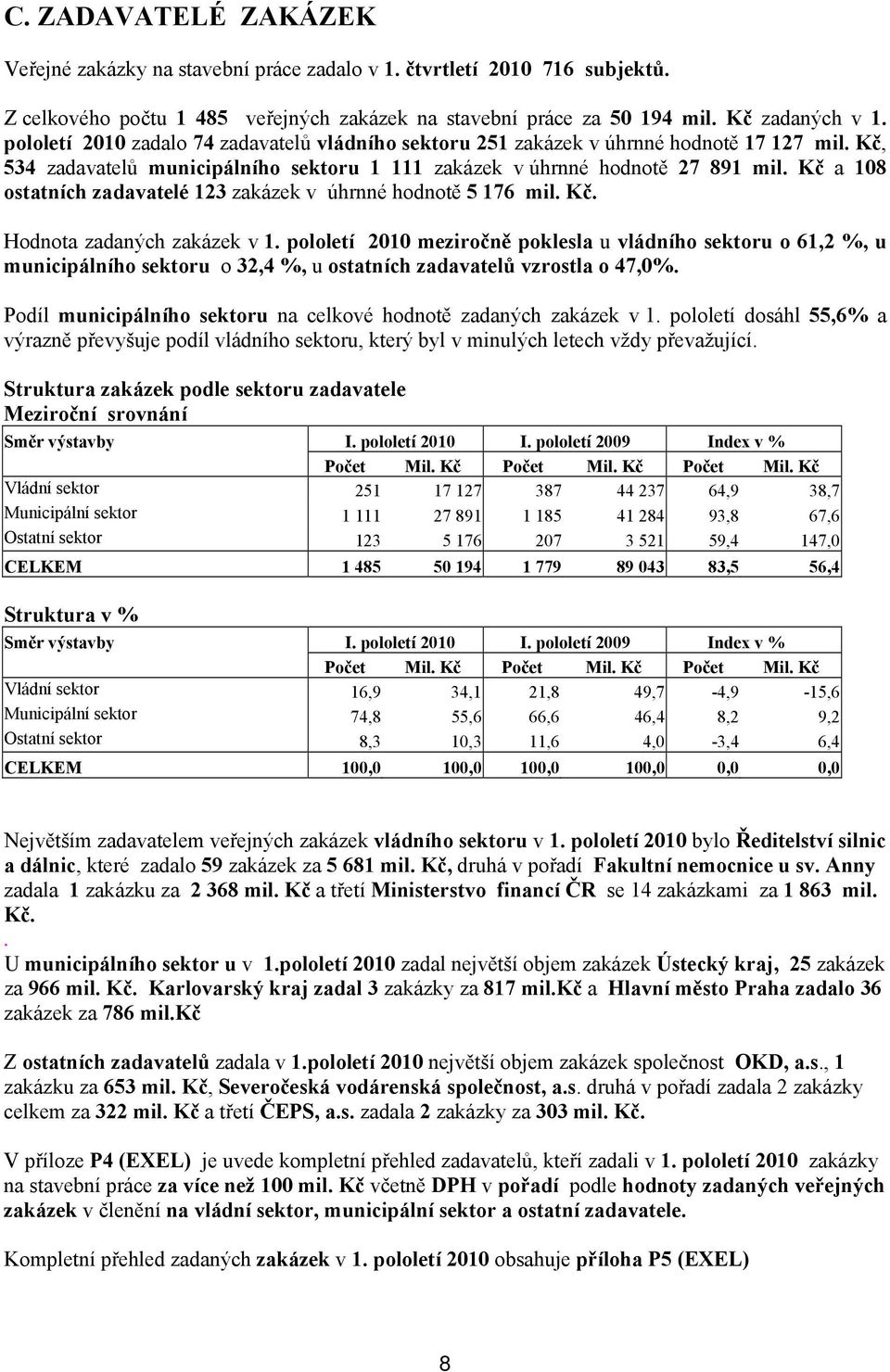 C. ZADAVATELÉ ZAKÁZEK

Veřejné zakázky na stavební práce zadalo v 1. čtvrtletí 2010 716 subjektů.

Z celkového počtu 1 485 veřejných zakázek na stavební práce za 50 194 mil. Kč zadaných v 1. pololetí 2010 zadalo 74 zadavatelů vládního sektoru 251 zakázek v úhrnné hodnotě 17 127 mil. Kč, 534 zadavatelů municipálního sektoru 1 111 zakázek v úhrnné hodnotě 27 891 mil. Kč a 108 ostatních zadavatelé 123 zakázek v úhrnné hodnotě 5 176 mil. Kč.

Hodnota zadaných zakázek v 1. pololetí 2010 meziročně poklesla u vládního sektoru o 61,2 %, u municipálního sektoru o 32,4 %, u ostatních zadavatelů vzrostla o 47,0%.

Podíl municipálního sektoru na celkové hodnotě zadaných zakázek v 1. pololetí dosáhl 55,6% a výrazně převyšuje podíl vládního sektoru, který byl v minulých letech vždy převažující.

Struktura zakázek podle sektoru zadavatele
Meziroční srovnání

| Směr výstavby | I. pololetí 2010 | | I. pololetí 2009 | | Index v % | |
|---|---|---|---|---|---|---|
| | Počet | Mil. Kč | Počet | Mil. Kč | Počet | Mil. Kč |
| Vládní sektor | 251 | 17 127 | 387 | 44 237 | 64,9 | 38,7 |
| Municipální sektor | 1 111 | 27 891 | 1 185 | 41 284 | 93,8 | 67,6 |
| Ostatní sektor | 123 | 5 176 | 207 | 3 521 | 59,4 | 147,0 |
| CELKEM | 1 485 | 50 194 | 1 779 | 89 043 | 83,5 | 56,4 |

Struktura v %

| Směr výstavby | I. pololetí 2010 | | I. pololetí 2009 | | Index v % | |
|---|---|---|---|---|---|---|
| | Počet | Mil. Kč | Počet | Mil. Kč | Počet | Mil. Kč |
| Vládní sektor | 16,9 | 34,1 | 21,8 | 49,7 | -4,9 | -15,6 |
| Municipální sektor | 74,8 | 55,6 | 66,6 | 46,4 | 8,2 | 9,2 |
| Ostatní sektor | 8,3 | 10,3 | 11,6 | 4,0 | -3,4 | 6,4 |
| CELKEM | 100,0 | 100,0 | 100,0 | 100,0 | 0,0 | 0,0 |

Největším zadavatelem veřejných zakázek vládního sektoru v 1. pololetí 2010 bylo Ředitelství silnic a dálnic, které zadalo 59 zakázek za 5 681 mil. Kč, druhá v pořadí Fakultní nemocnice u sv. Anny zadala 1 zakázku za 2 368 mil. Kč a třetí Ministerstvo financí ČR se 14 zakázkami za 1 863 mil. Kč.
.
U municipálního sektor u v 1.pololetí 2010 zadal největší objem zakázek Ústecký kraj, 25 zakázek za 966 mil. Kč. Karlovarský kraj zadal 3 zakázky za 817 mil.Kč a Hlavní město Praha zadalo 36 zakázek za 786 mil.Kč

Z ostatních zadavatelů zadala v 1.pololetí 2010 největší objem zakázek společnost OKD, a.s., 1 zakázku za 653 mil. Kč, Severočeská vodárenská společnost, a.s. druhá v pořadí zadala 2 zakázky celkem za 322 mil. Kč a třetí ČEPS, a.s. zadala 2 zakázky za 303 mil. Kč.

V příloze P4 (EXEL) je uvede kompletní přehled zadavatelů, kteří zadali v 1. pololetí 2010 zakázky na stavební práce za více než 100 mil. Kč včetně DPH v pořadí podle hodnoty zadaných veřejných zakázek v členění na vládní sektor, municipální sektor a ostatní zadavatele.

Kompletní přehled zadaných zakázek v 1. pololetí 2010 obsahuje příloha P5 (EXEL)

8